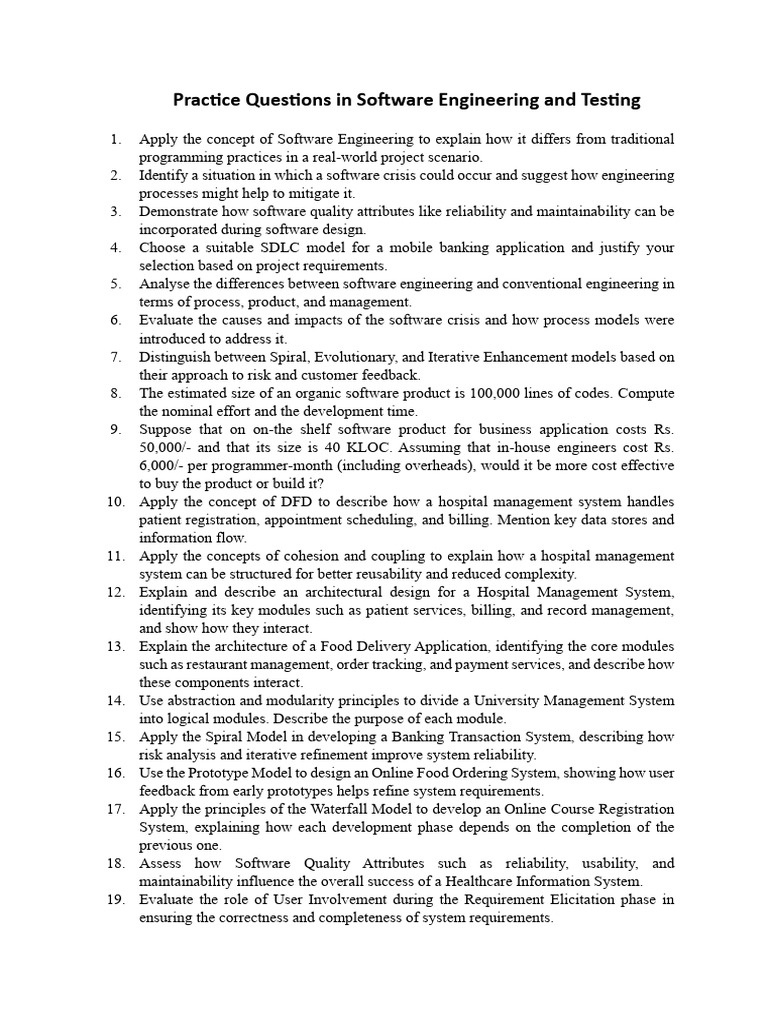 Practice Questions in Software Engineering and Testing

1. Apply the concept of Software Engineering to explain how it differs from traditional programming practices in a real-world project scenario.
2. Identify a situation in which a software crisis could occur and suggest how engineering processes might help to mitigate it.
3. Demonstrate how software quality attributes like reliability and maintainability can be incorporated during software design.
4. Choose a suitable SDLC model for a mobile banking application and justify your selection based on project requirements.
5. Analyse the differences between software engineering and conventional engineering in terms of process, product, and management.
6. Evaluate the causes and impacts of the software crisis and how process models were introduced to address it.
7. Distinguish between Spiral, Evolutionary, and Iterative Enhancement models based on their approach to risk and customer feedback.
8. The estimated size of an organic software product is 100,000 lines of codes. Compute the nominal effort and the development time.
9. Suppose that on on-the shelf software product for business application costs Rs. 50,000/- and that its size is 40 KLOC. Assuming that in-house engineers cost Rs. 6,000/- per programmer-month (including overheads), would it be more cost effective to buy the product or build it?
10. Apply the concept of DFD to describe how a hospital management system handles patient registration, appointment scheduling, and billing. Mention key data stores and information flow.
11. Apply the concepts of cohesion and coupling to explain how a hospital management system can be structured for better reusability and reduced complexity.
12. Explain and describe an architectural design for a Hospital Management System, identifying its key modules such as patient services, billing, and record management, and show how they interact.
13. Explain the architecture of a Food Delivery Application, identifying the core modules such as restaurant management, order tracking, and payment services, and describe how these components interact.
14. Use abstraction and modularity principles to divide a University Management System into logical modules. Describe the purpose of each module.
15. Apply the Spiral Model in developing a Banking Transaction System, describing how risk analysis and iterative refinement improve system reliability.
16. Use the Prototype Model to design an Online Food Ordering System, showing how user feedback from early prototypes helps refine system requirements.
17. Apply the principles of the Waterfall Model to develop an Online Course Registration System, explaining how each development phase depends on the completion of the previous one.
18. Assess how Software Quality Attributes such as reliability, usability, and maintainability influence the overall success of a Healthcare Information System.
19. Evaluate the role of User Involvement during the Requirement Elicitation phase in ensuring the correctness and completeness of system requirements.